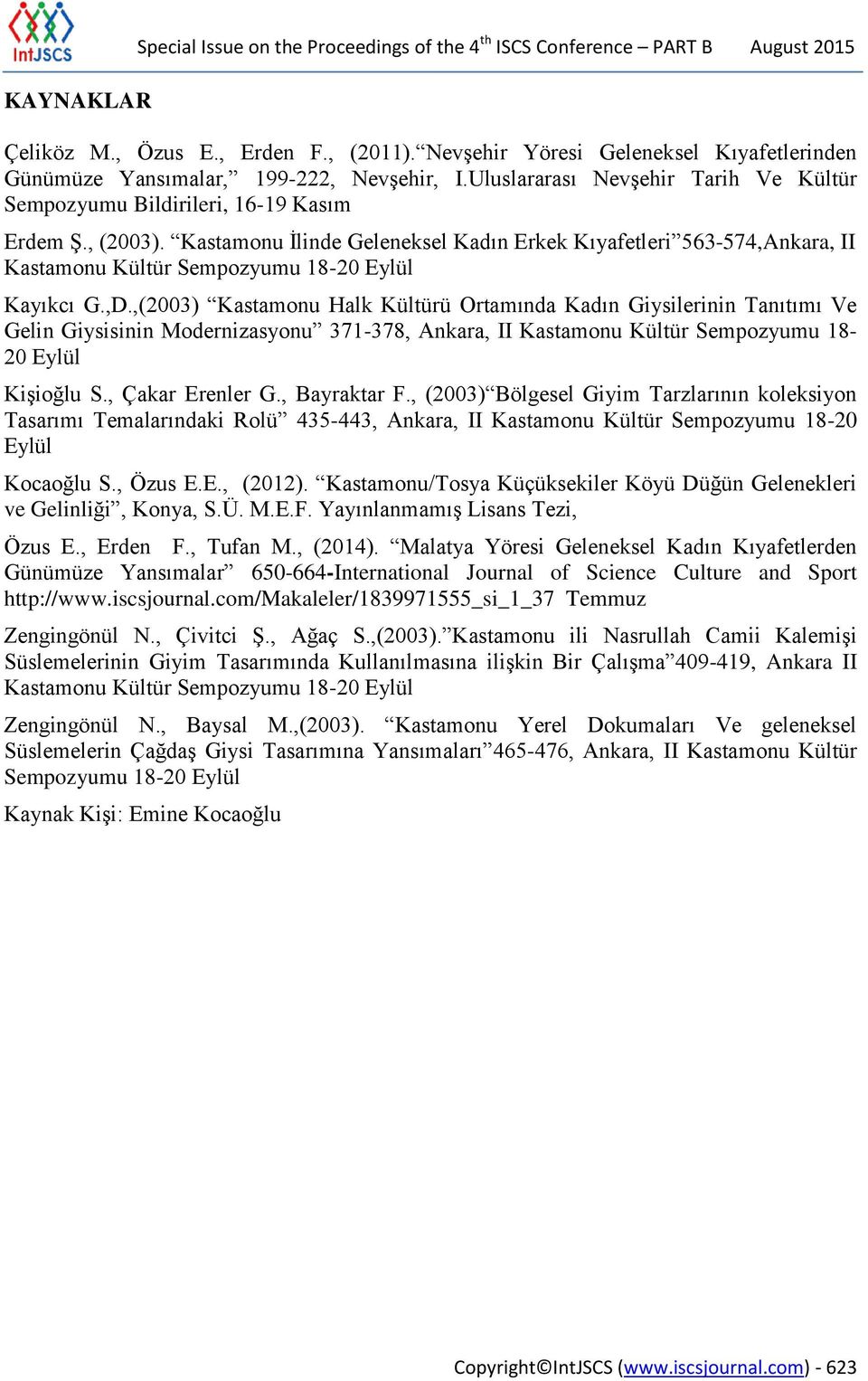 IntJSCS Special Issue on the Proceedings of the 4$^{th}$ ISCS Conference – PART B August 2015

KAYNAKLAR

Çeliköz M., Özus E., Erden F., (2011).“Nevşehir Yöresi Geleneksel Kıyafetlerinden Günümüze Yansımalar,” 199-222, Nevşehir, I.Uluslararası Nevşehir Tarih Ve Kültür Sempozyumu Bildirileri, 16-19 Kasım

Erdem Ş., (2003). “Kastamonu İlinde Geleneksel Kadın Erkek Kıyafetleri”563-574,Ankara, II Kastamonu Kültür Sempozyumu 18-20 Eylül

Kayıkcı G.,D.,(2003) “Kastamonu Halk Kültürü Ortamında Kadın Giysilerinin Tanıtımı Ve Gelin Giysisinin Modernizasyonu” 371-378, Ankara, II Kastamonu Kültür Sempozyumu 18-20 Eylül

Kişioğlu S., Çakar Erenler G., Bayraktar F., (2003)“Bölgesel Giyim Tarzlarının koleksiyon Tasarımı Temalarındaki Rolü” 435-443, Ankara, II Kastamonu Kültür Sempozyumu 18-20 Eylül

Kocaoğlu S., Özus E.E., (2012). “Kastamonu/Tosya Küçüksekiler Köyü Düğün Gelenekleri ve Gelinliği”, Konya, S.Ü. M.E.F. Yayınlanmamış Lisans Tezi,

Özus E., Erden F., Tufan M., (2014). “Malatya Yöresi Geleneksel Kadın Kıyafetlerden Günümüze Yansımalar” 650-664-International Journal of Science Culture and Sport http://www.iscsjournal.com/Makaleler/1839971555_si_1_37 Temmuz

Zengingönül N., Çivitci Ş., Ağaç S.,(2003).”Kastamonu ili Nasrullah Camii Kalemişi Süslemelerinin Giyim Tasarımında Kullanılmasına ilişkin Bir Çalışma”409-419, Ankara II Kastamonu Kültür Sempozyumu 18-20 Eylül

Zengingönül N., Baysal M.,(2003). “Kastamonu Yerel Dokumaları Ve geleneksel Süslemelerin Çağdaş Giysi Tasarımına Yansımaları”465-476, Ankara, II Kastamonu Kültür Sempozyumu 18-20 Eylül

Kaynak Kişi: Emine Kocaoğlu

Copyright©IntJSCS (www.iscsjournal.com) - 623